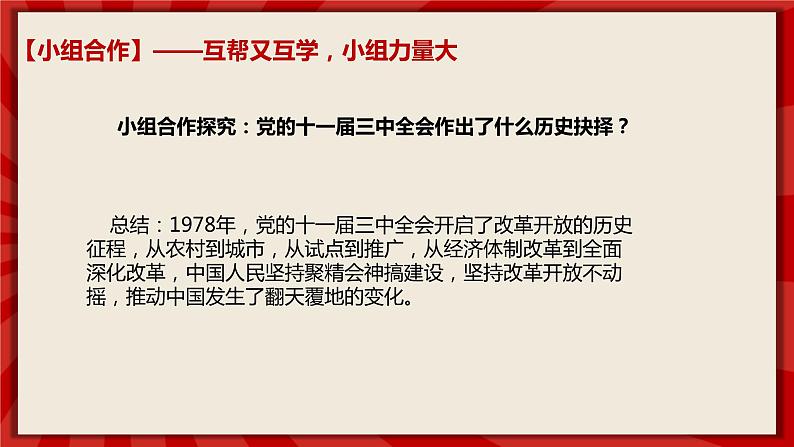 【小组合作】——互帮又互学，小组力量大

小组合作探究：党的十一届三中全会作出了什么历史抉择？

总结：1978年，党的十一届三中全会开启了改革开放的历史征程，从农村到城市，从试点到推广，从经济体制改革到全面深化改革，中国人民坚持聚精会神搞建设，坚持改革开放不动摇，推动中国发生了翻天覆地的变化。